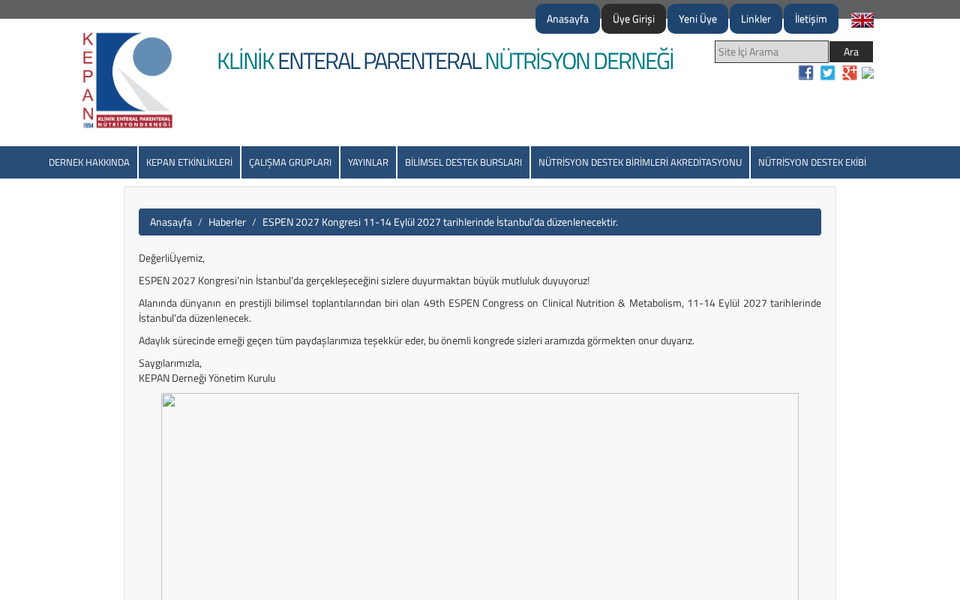 Anasayfa Üye Girişi Yeni Üye Linkler İletişim

KEPAN
1994
KLİNİK ENTERAL PARENTERAL NÜTRİSYON DERNEĞİ

KLİNİK ENTERAL PARENTERAL NÜTRİSYON DERNEĞİ

Site İçi Arama
Ara

DERNEK HAKKINDA KEPAN ETKİNLİKLERİ ÇALIŞMA GRUPLARI YAYINLAR BİLİMSEL DESTEK BURSLARI NÜTRİSYON DESTEK BİRİMLERİ AKREDİTASYONU NÜTRİSYON DESTEK EKİBİ

Anasayfa / Haberler / ESPEN 2027 Kongresi 11-14 Eylül 2027 tarihlerinde İstanbul'da düzenlenecektir.

DeğerliÜyemiz,

ESPEN 2027 Kongresi'nin İstanbul'da gerçekleşeceğini sizlere duyurmaktan büyük mutluluk duyuyoruz!

Alanında dünyanın en prestijli bilimsel toplantılarından biri olan 49th ESPEN Congress on Clinical Nutrition & Metabolism, 11-14 Eylül 2027 tarihlerinde İstanbul'da düzenlenecek.

Adaylık sürecinde emeği geçen tüm paydaşlarımıza teşekkür eder, bu önemli kongrede sizleri aramızda görmekten onur duyarız.

Saygılarımızla,
KEPAN Derneği Yönetim Kurulu